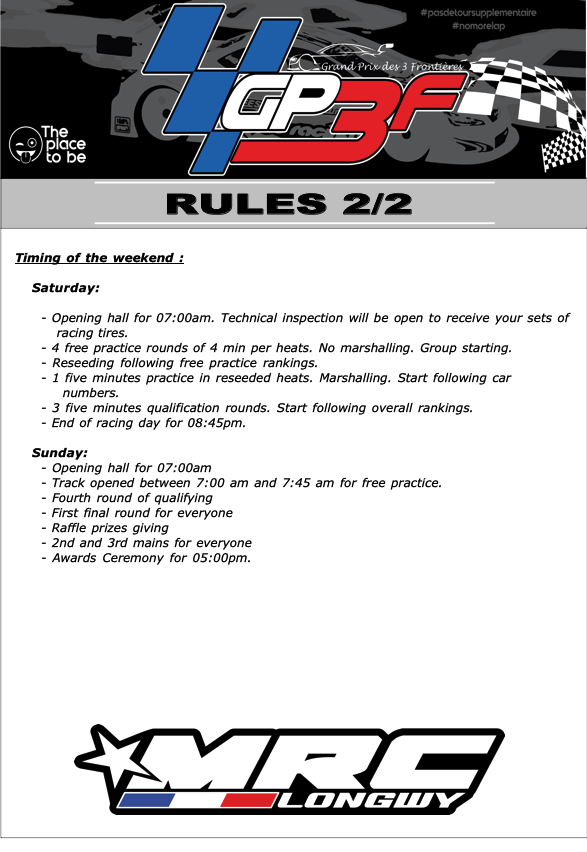 #pasdetoursupplementaire
#nomorelap

Grand Prix des 3 Frontières

GP3F

The place to be

RULES 2/2

Timing of the weekend :

Saturday:

- Opening hall for 07:00am. Technical inspection will be open to receive your sets of racing tires.
- 4 free practice rounds of 4 min per heats. No marshalling. Group starting.
- Reseeding following free practice rankings.
- 1 five minutes practice in reseeded heats. Marshalling. Start following car numbers.
- 3 five minutes qualification rounds. Start following overall rankings.
- End of racing day for 08:45pm.

Sunday:
- Opening hall for 07:00am
- Track opened between 7:00 am and 7:45 am for free practice.
- Fourth round of qualifying
- First final round for everyone
- Raffle prizes giving
- 2nd and 3rd mains for everyone
- Awards Ceremony for 05:00pm.

MRC LONGWY